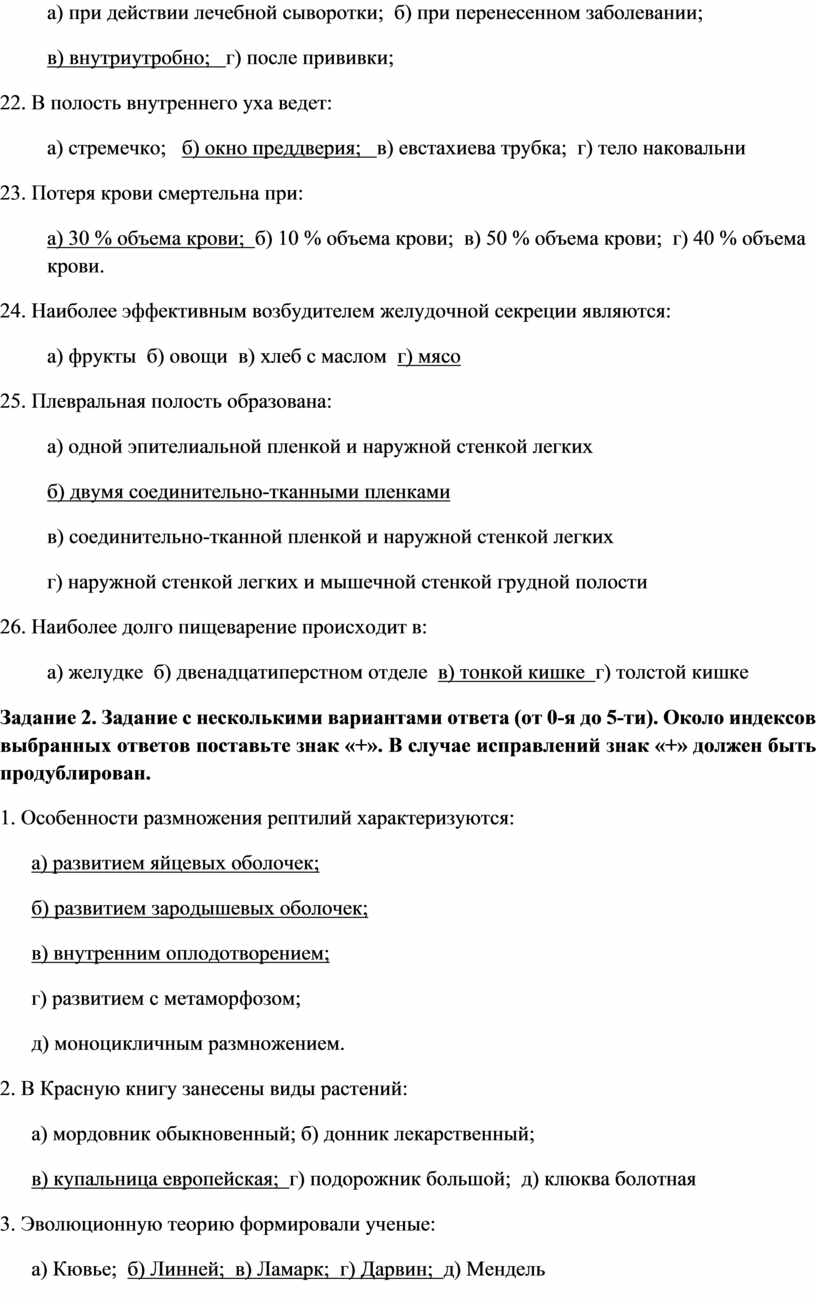 а) при действии лечебной сыворотки;  б) при перенесенном заболевании;

в) внутриутробно;  г) после прививки;

22. В полость внутреннего уха ведет:

а) стремечко;  б) окно преддверия;  в) евстахиева трубка;  г) тело наковальни

23. Потеря крови смертельна при:

а) 30 % объема крови;  б) 10 % объема крови;  в) 50 % объема крови;  г) 40 % объема крови.

24. Наиболее эффективным возбудителем желудочной секреции являются:

а) фрукты  б) овощи  в) хлеб с маслом  г) мясо

25. Плевральная полость образована:

а) одной эпителиальной пленкой и наружной стенкой легких

б) двумя соединительно-тканными пленками

в) соединительно-тканной пленкой и наружной стенкой легких

г) наружной стенкой легких и мышечной стенкой грудной полости

26. Наиболее долго пищеварение происходит в:

а) желудке  б) двенадцатиперстном отделе  в) тонкой кишке  г) толстой кишке

Задание 2. Задание с несколькими вариантами ответа (от 0-я до 5-ти). Около индексов выбранных ответов поставьте знак «+». В случае исправлений знак «+» должен быть продублирован.

1. Особенности размножения рептилий характеризуются:

а) развитием яйцевых оболочек;

б) развитием зародышевых оболочек;

в) внутренним оплодотворением;

г) развитием с метаморфозом;

д) моноцикличным размножением.

2. В Красную книгу занесены виды растений:

а) мордовник обыкновенный; б) донник лекарственный;

в) купальница европейская;  г) подорожник большой;  д) клюква болотная

3. Эволюционную теорию формировали ученые:

а) Кювье;  б) Линней;  в) Ламарк;  г) Дарвин;  д) Мендель